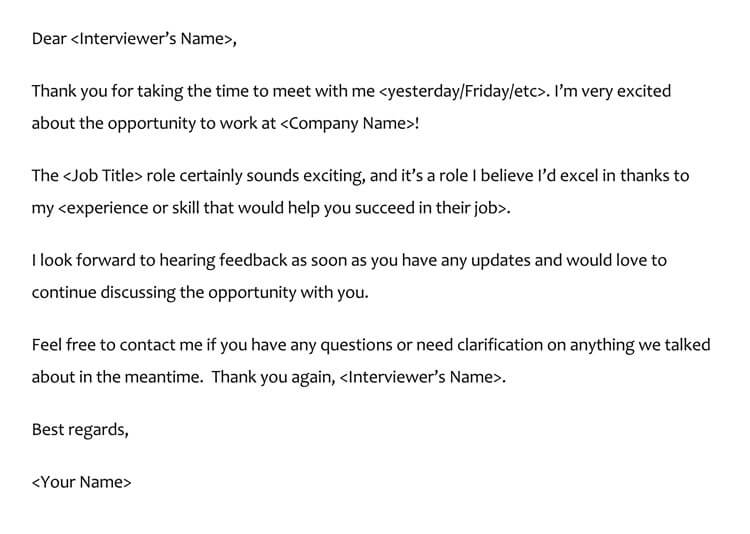 Dear <Interviewer's Name>,

Thank you for taking the time to meet with me <yesterday/Friday/etc>. I'm very excited about the opportunity to work at <Company Name>!

The <Job Title> role certainly sounds exciting, and it's a role I believe I'd excel in thanks to my <experience or skill that would help you succeed in their job>.

I look forward to hearing feedback as soon as you have any updates and would love to continue discussing the opportunity with you.

Feel free to contact me if you have any questions or need clarification on anything we talked about in the meantime.  Thank you again, <Interviewer's Name>.

Best regards,

<Your Name>